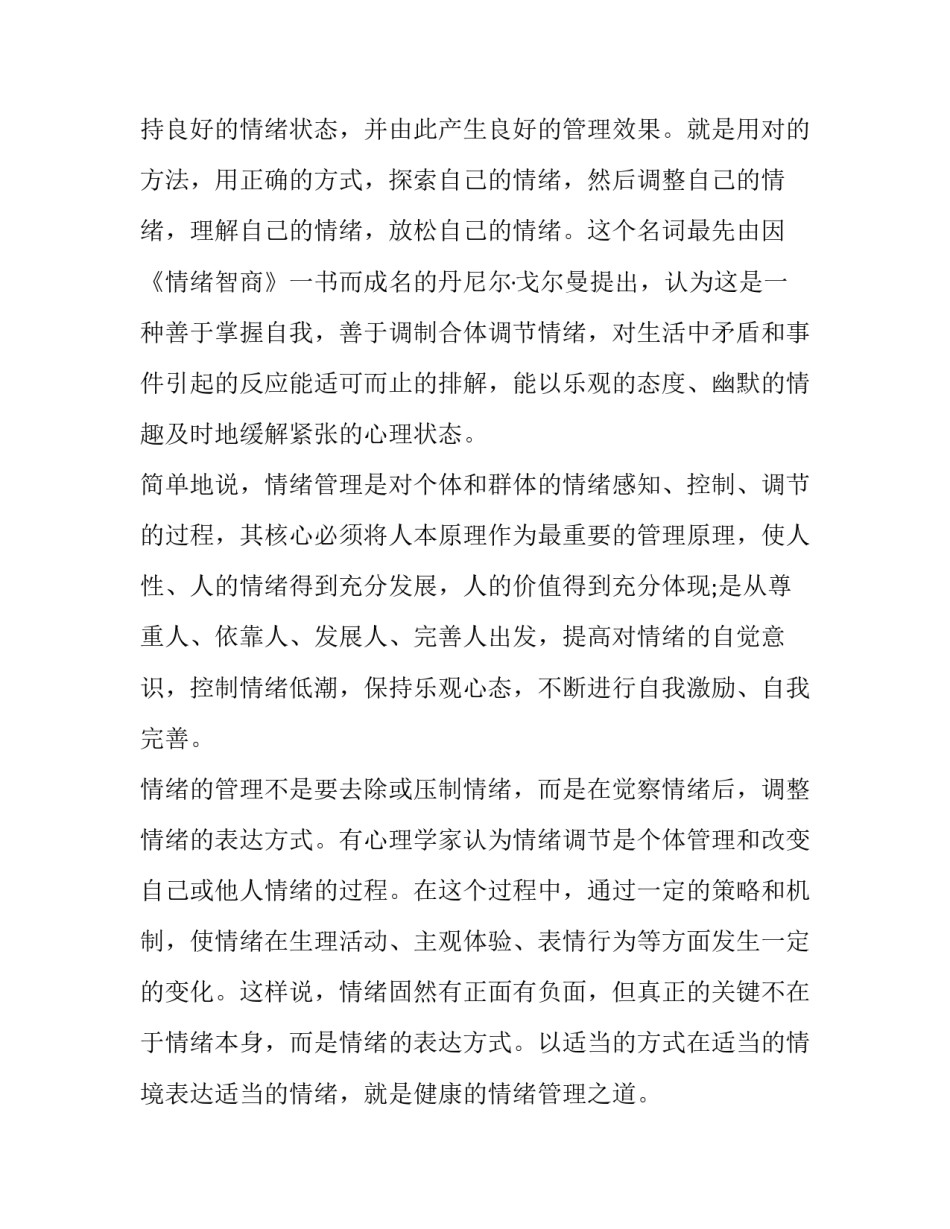 持良好的情绪状态，并由此产生良好的管理效果。就是用对的方法，用正确的方式，探索自己的情绪，然后调整自己的情绪，理解自己的情绪，放松自己的情绪。这个名词最先由因《情绪智商》一书而成名的丹尼尔·戈尔曼提出，认为这是一种善于掌握自我，善于调制合体调节情绪，对生活中矛盾和事件引起的反应能适可而止的排解，能以乐观的态度、幽默的情趣及时地缓解紧张的心理状态。

简单地说，情绪管理是对个体和群体的情绪感知、控制、调节的过程，其核心必须将人本原理作为最重要的管理原理，使人性、人的情绪得到充分发展，人的价值得到充分体现;是从尊重人、依靠人、发展人、完善人出发，提高对情绪的自觉意识，控制情绪低潮，保持乐观心态，不断进行自我激励、自我完善。

情绪的管理不是要去除或压制情绪，而是在觉察情绪后，调整情绪的表达方式。有心理学家认为情绪调节是个体管理和改变自己或他人情绪的过程。在这个过程中，通过一定的策略和机制，使情绪在生理活动、主观体验、表情行为等方面发生一定的变化。这样说，情绪固然有正面有负面，但真正的关键不在于情绪本身，而是情绪的表达方式。以适当的方式在适当的情境表达适当的情绪，就是健康的情绪管理之道。